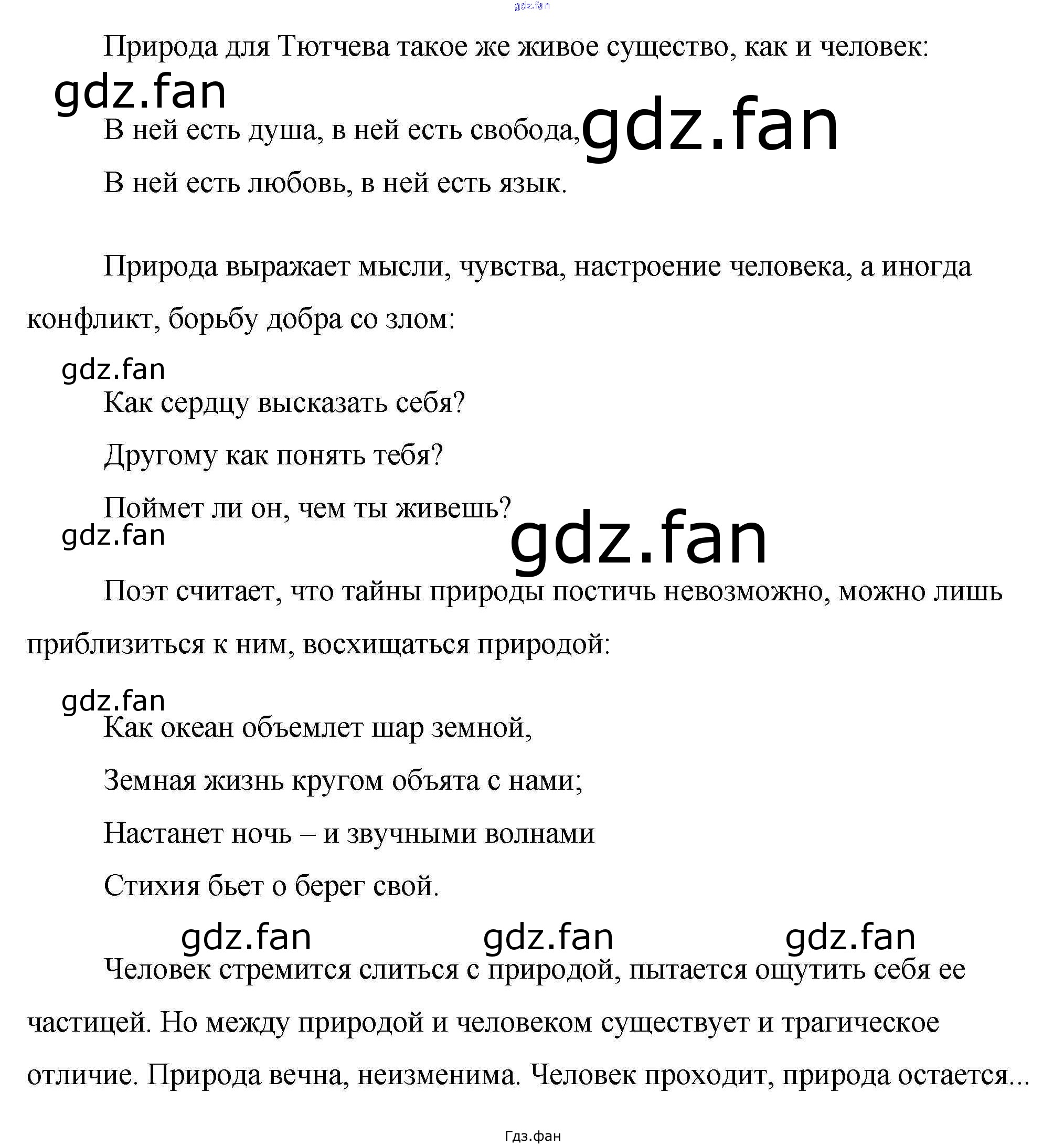 Природа для Тютчева такое же живое существо, как и человек:

В ней есть душа, в ней есть свобода,
В ней есть любовь, в ней есть язык.

Природа выражает мысли, чувства, настроение человека, а иногда конфликт, борьбу добра со злом:

Как сердцу высказать себя?
Другому как понять тебя?
Поймет ли он, чем ты живешь?

Поэт считает, что тайны природы постичь невозможно, можно лишь приблизиться к ним, восхищаться природой:

Как океан объемлет шар земной,
Земная жизнь кругом объята с нами;
Настанет ночь – и звучными волнами
Стихия бьет о берег свой.

Человек стремится слиться с природой, пытается ощутить себя ее частицей. Но между природой и человеком существует и трагическое отличие. Природа вечна, неизменима. Человек проходит, природа остается...

Гдз.фан

gdz.fan